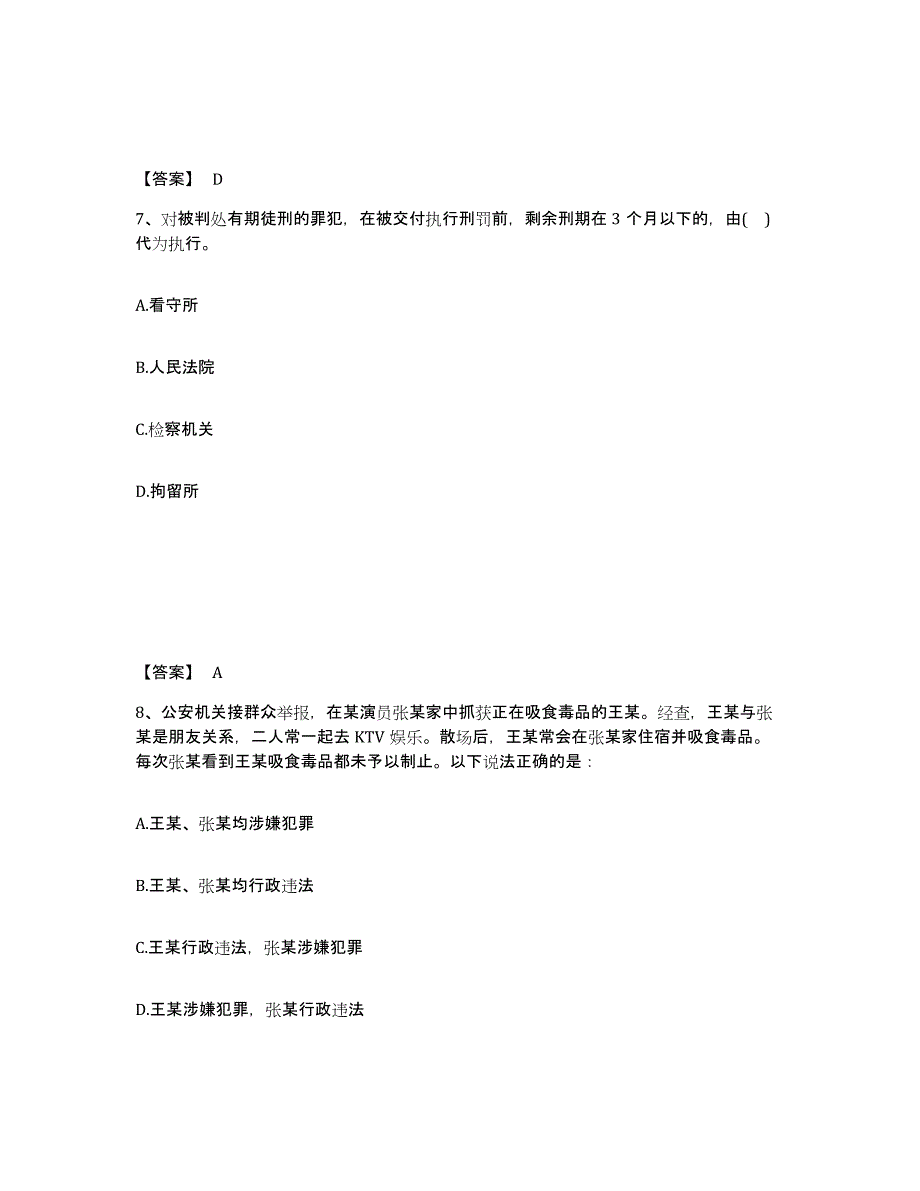 【答案】 D

7、对被判处有期徒刑的罪犯，在被交付执行刑罚前，剩余刑期在 3 个月以下的，由( )代为执行。

A.看守所

B.人民法院

C.检察机关

D.拘留所

【答案】 A

8、公安机关接群众举报，在某演员张某家中抓获正在吸食毒品的王某。经查，王某与张某是朋友关系，二人常一起去 KTV 娱乐。散场后，王某常会在张某家住宿并吸食毒品。每次张某看到王某吸食毒品都未予以制止。以下说法正确的是：

A.王某、张某均涉嫌犯罪

B.王某、张某均行政违法

C.王某行政违法，张某涉嫌犯罪

D.王某涉嫌犯罪，张某行政违法